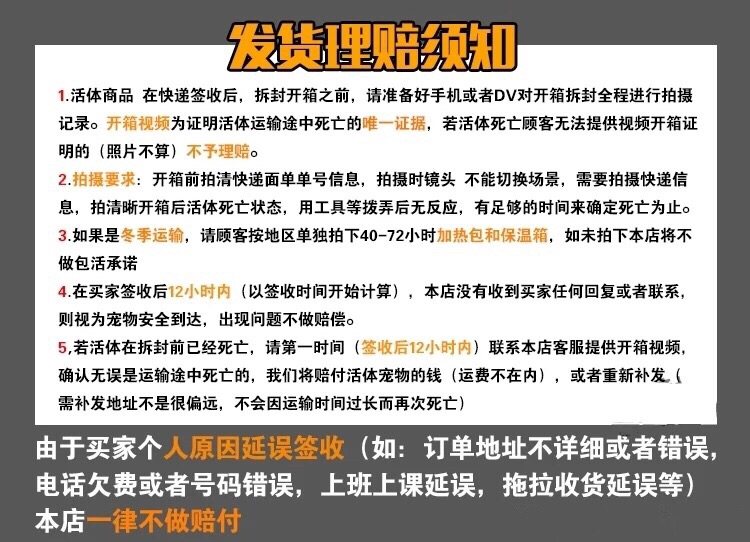 发货理赔须知

1.活体商品 在快递签收后，拆封开箱之前，请准备好手机或者DV对开箱拆封全程进行拍摄记录。开箱视频为证明活体运输途中死亡的唯一证据，若活体死亡顾客无法提供视频开箱证明的（照片不算）不予理赔。

2.拍摄要求：开箱前拍清快递面单单号信息，拍摄时镜头 不能切换场景，需要拍摄快递信息，拍清晰开箱后活体死亡状态，用工具等拨弄后无反应，有足够的时间来确定死亡为止。

3.如果是冬季运输，请顾客按地区单独拍下40-72小时加热包和保温箱，如未拍下本店将不做包活承诺

4.在买家签收后12小时内（以签收时间开始计算），本店没有收到买家任何回复或者联系，则视为宠物安全到达，出现问题不做赔偿。

5,若活体在拆封前已经死亡，请第一时间（签收后12小时内）联系本店客服提供开箱视频，确认无误是运输途中死亡的，我们将赔付活体宠物的钱（运费不在内），或者重新补发（需补发地址不是很偏远，不会因运输时间过长而再次死亡）

由于买家个人原因延误签收（如：订单地址不详细或者错误，电话欠费或者号码错误，上班上课延误，拖拉收货延误等）本店一律不做赔付